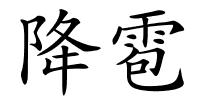 降雹